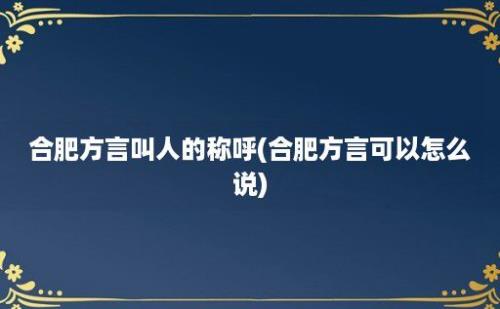 合肥方言叫人的称呼(合肥方言可以怎么说)